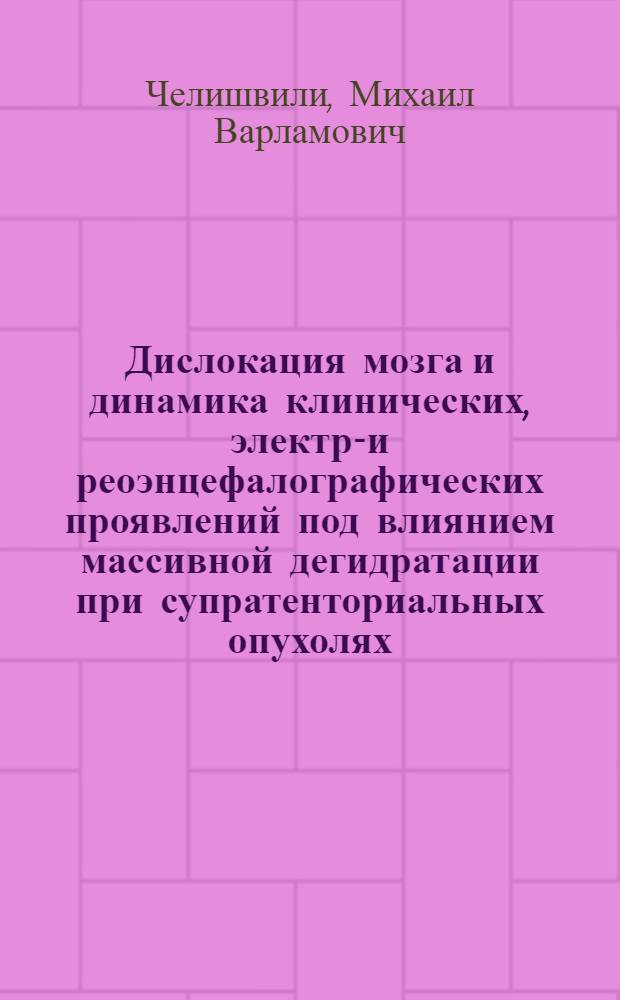 Челишвили, Михаил Варламович

Дислокация мозга и динамика клинических, электр-и реоэнцефалографических проявлений под влиянием массивной дегидратации при супратенториальных опухолях